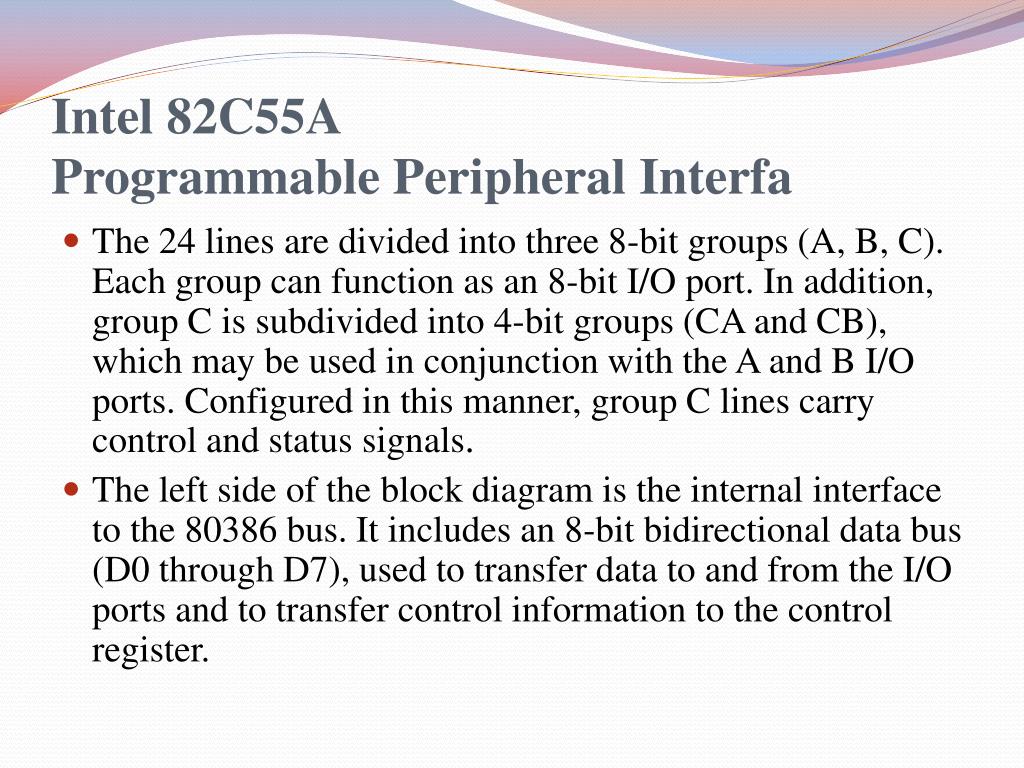 Intel 82C55A
Programmable Peripheral Interfa

• The 24 lines are divided into three 8-bit groups (A, B, C). Each group can function as an 8-bit I/O port. In addition, group C is subdivided into 4-bit groups (CA and CB), which may be used in conjunction with the A and B I/O ports. Configured in this manner, group C lines carry control and status signals.
• The left side of the block diagram is the internal interface to the 80386 bus. It includes an 8-bit bidirectional data bus (D0 through D7), used to transfer data to and from the I/O ports and to transfer control information to the control register.